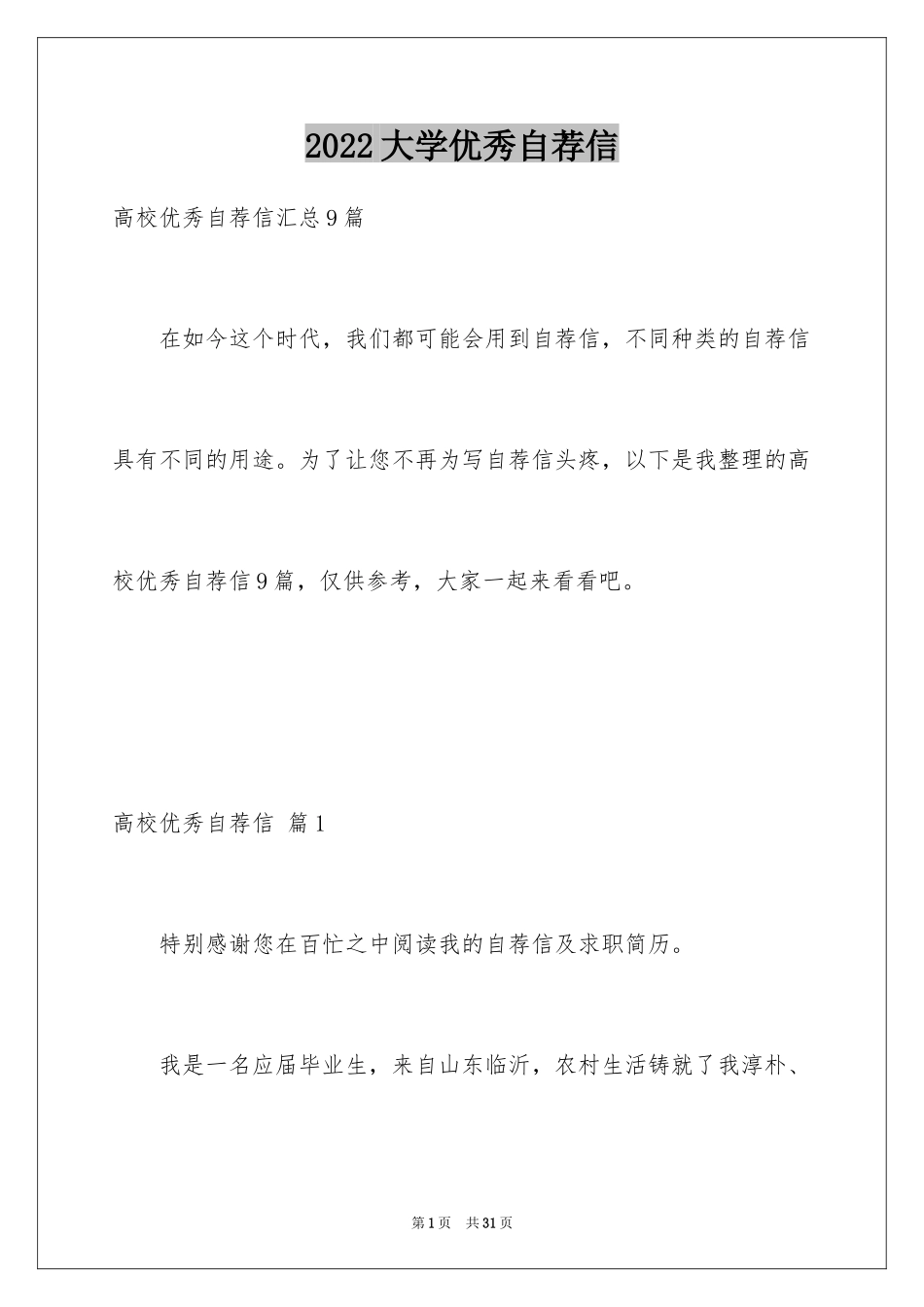 2022大学优秀自荐信

高校优秀自荐信汇总9篇

在如今这个时代，我们都可能会用到自荐信，不同种类的自荐信具有不同的用途。为了让您不再为写自荐信头疼，以下是我整理的高校优秀自荐信9篇，仅供参考，大家一起来看看吧。

高校优秀自荐信 篇1

特别感谢您在百忙之中阅读我的自荐信及求职简历。

我是一名应届毕业生，来自山东临沂，农村生活铸就了我淳朴、

第1页 共31页